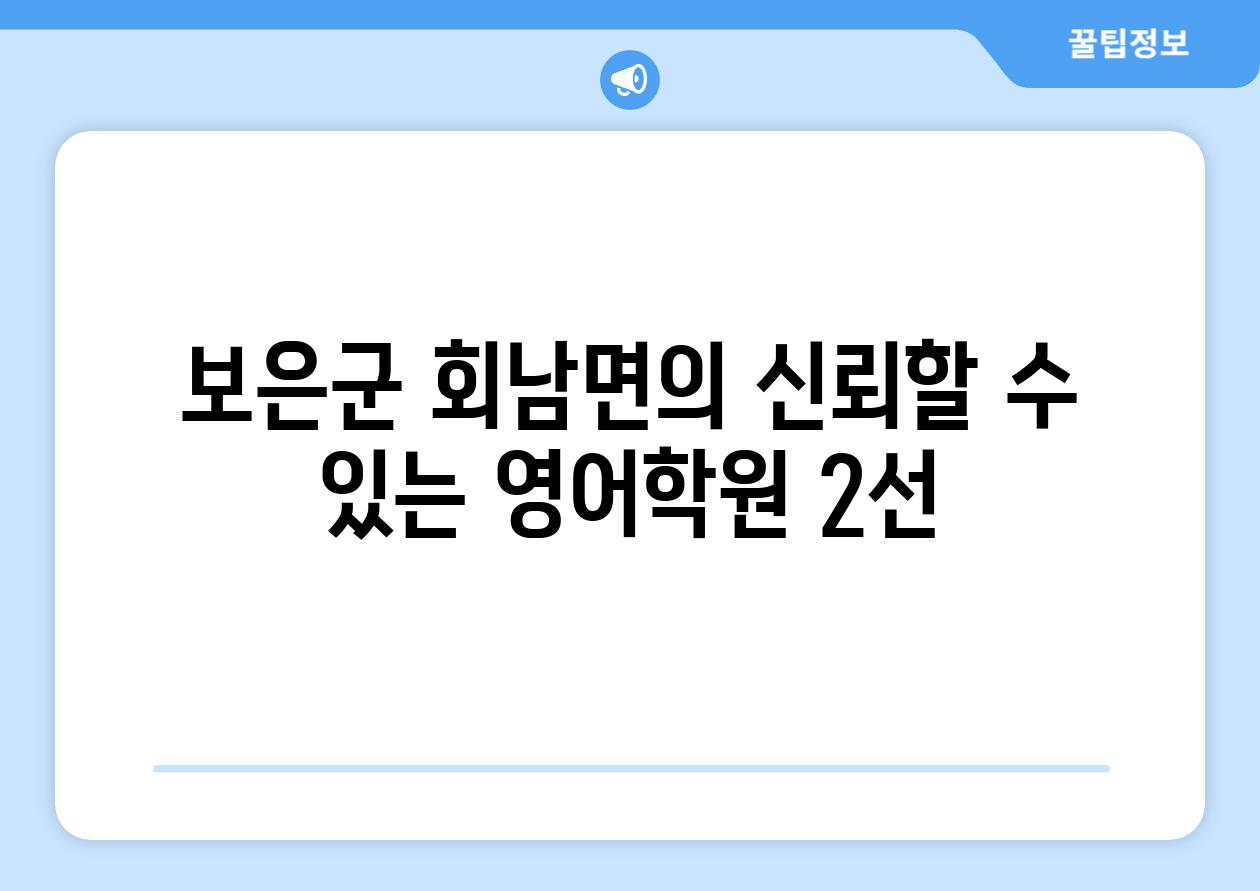 꿀팁정보

보은군 회남면의 신뢰할 수 있는 영어학원 2선